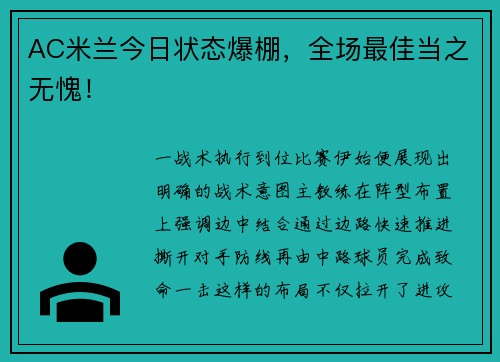 AC米兰今日状态爆棚，全场最佳当之无愧！

一战术执行到位比赛伊始便展现出明确的战术意图主教练在阵型布置上强调边中结合通过边路快速推进撕开对手防线再由中路球员完成致命一击这样的布局不仅拉开了进攻